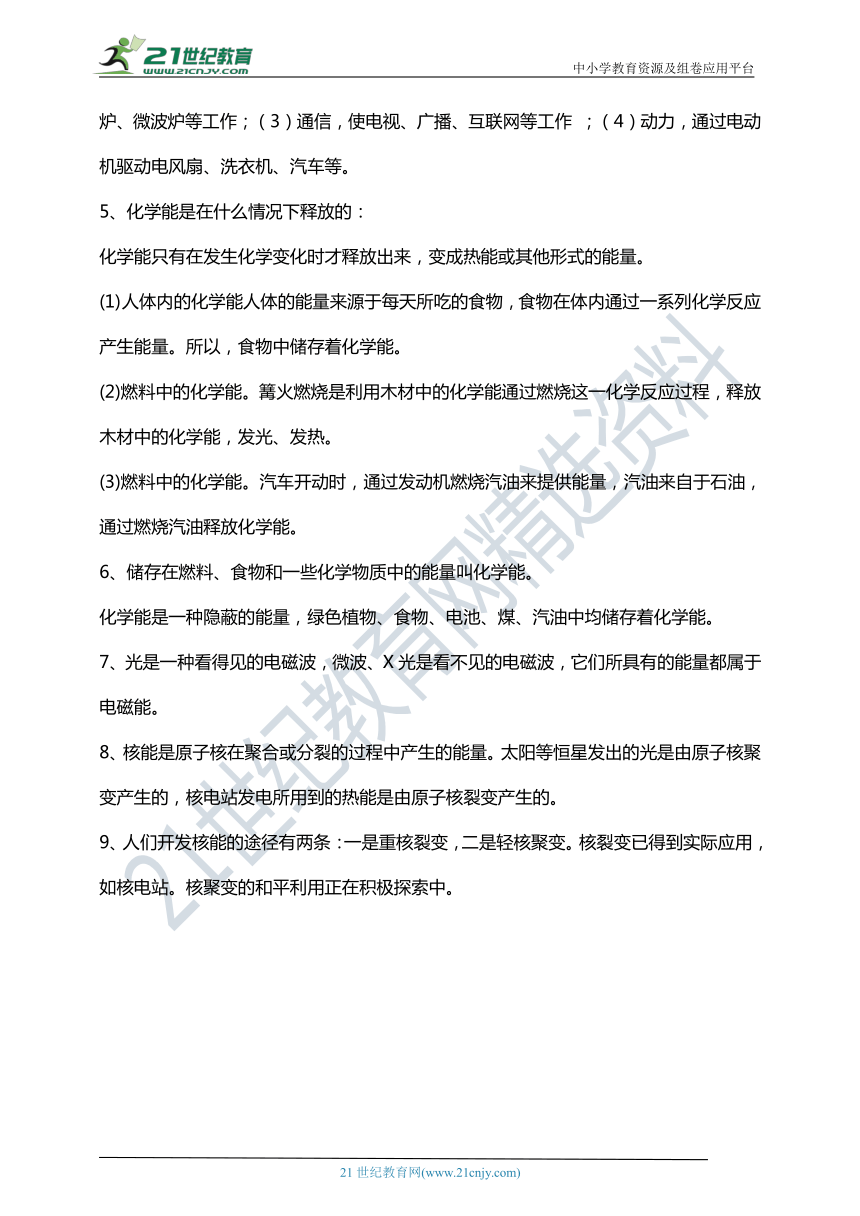 21世纪教育
www.21cnjy.com

中小学教育资源及组卷应用平台

炉、微波炉等工作；（3）通信，使电视、广播、互联网等工作 ；（4）动力，通过电动机驱动电风扇、洗衣机、汽车等。

5、化学能是在什么情况下释放的：

化学能只有在发生化学变化时才释放出来，变成热能或其他形式的能量。

(1)人体内的化学能人体的能量来源于每天所吃的食物，食物在体内通过一系列化学反应产生能量。所以，食物中储存着化学能。

(2)燃料中的化学能。篝火燃烧是利用木材中的化学能通过燃烧这一化学反应过程，释放木材中的化学能，发光、发热。

(3)燃料中的化学能。汽车开动时，通过发动机燃烧汽油来提供能量，汽油来自于石油，通过燃烧汽油释放化学能。

6、储存在燃料、食物和一些化学物质中的能量叫化学能。

化学能是一种隐蔽的能量，绿色植物、食物、电池、煤、汽油中均储存着化学能。

7、光是一种看得见的电磁波，微波、X 光是看不见的电磁波，它们所具有的能量都属于电磁能。

8、核能是原子核在聚合或分裂的过程中产生的能量。太阳等恒星发出的光是由原子核聚变产生的，核电站发电所用到的热能是由原子核裂变产生的。

9、人们开发核能的途径有两条：一是重核裂变，二是轻核聚变。核裂变已得到实际应用，如核电站。核聚变的和平利用正在积极探索中。

21世纪教育网精选资料

21 世纪教育网(www.21cnjy.com)